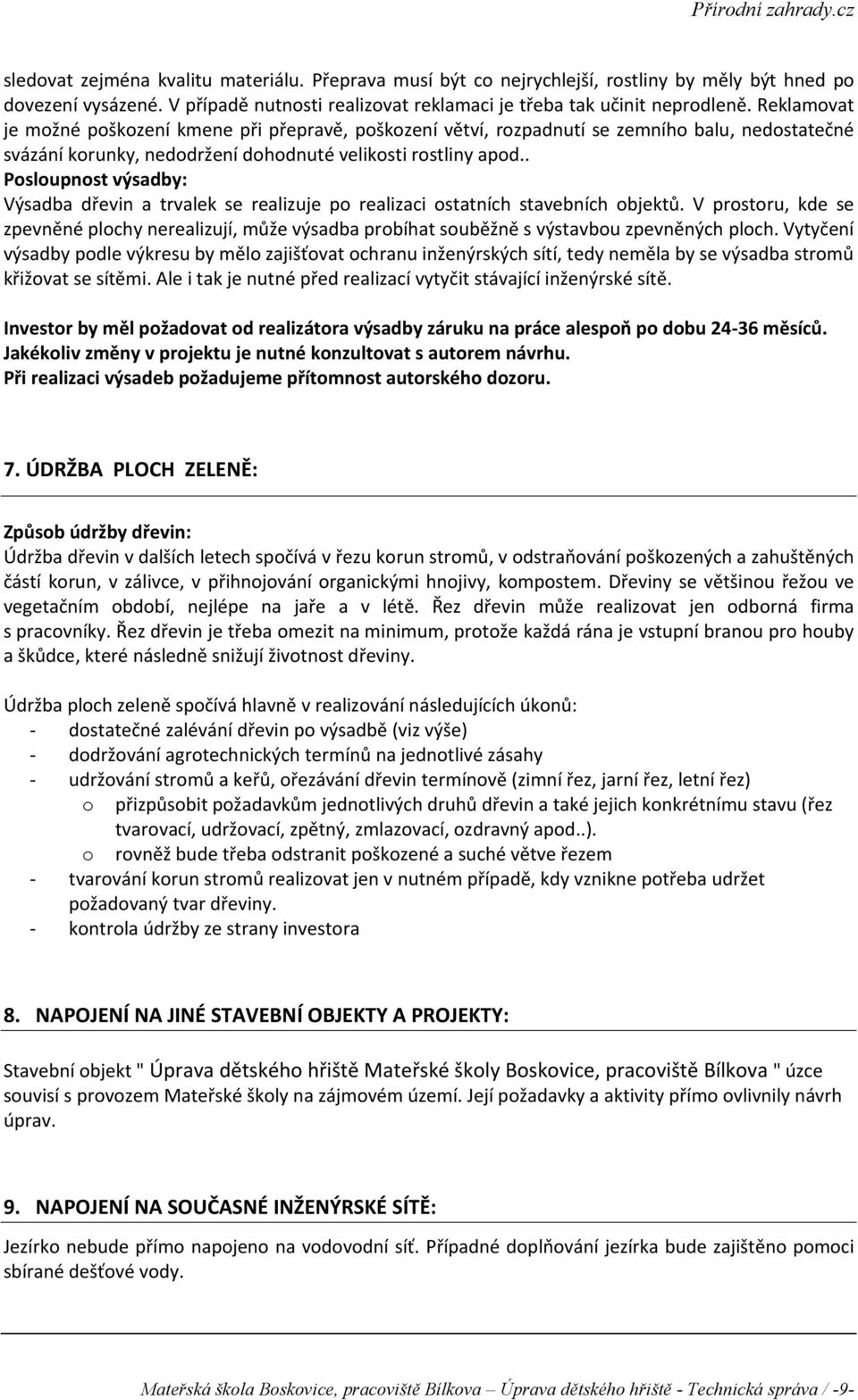 Přírodní zahrady.cz

sledovat zejména kvalitu materiálu. Přeprava musí být co nejrychlejší, rostliny by měly být hned po dovezení vysázené. V případě nutnosti realizovat reklamaci je třeba tak učinit neprodleně. Reklamovat je možné poškození kmene při přepravě, poškození větví, rozpadnutí se zemního balu, nedostatečné svázání korunky, nedodržení dohodnuté velikosti rostliny apod..
Posloupnost výsadby:
Výsadba dřevin a trvalek se realizuje po realizaci ostatních stavebních objektů. V prostoru, kde se zpevněné plochy nerealizují, může výsadba probíhat souběžně s výstavbou zpevněných ploch. Vytyčení výsadby podle výkresu by mělo zajišťovat ochranu inženýrských sítí, tedy neměla by se výsadba stromů křižovat se sítěmi. Ale i tak je nutné před realizací vytyčit stávající inženýrské sítě.

Investor by měl požadovat od realizátora výsadby záruku na práce alespoň po dobu 24-36 měsíců.
Jakékoliv změny v projektu je nutné konzultovat s autorem návrhu.
Při realizaci výsadeb požadujeme přítomnost autorského dozoru.

7. ÚDRŽBA PLOCH ZELENĚ:

Způsob údržby dřevin:
Údržba dřevin v dalších letech spočívá v řezu korun stromů, v odstraňování poškozených a zahuštěných částí korun, v zálivce, v přihnojování organickými hnojivy, kompostem. Dřeviny se většinou řežou ve vegetačním období, nejlépe na jaře a v létě. Řez dřevin může realizovat jen odborná firma s pracovníky. Řez dřevin je třeba omezit na minimum, protože každá rána je vstupní branou pro houby a škůdce, které následně snižují životnost dřeviny.

Údržba ploch zeleně spočívá hlavně v realizování následujících úkonů:
- dostatečné zalévání dřevin po výsadbě (viz výše)
- dodržování agrotechnických termínů na jednotlivé zásahy
- udržování stromů a keřů, ořezávání dřevin termínově (zimní řez, jarní řez, letní řez)
o přizpůsobit požadavkům jednotlivých druhů dřevin a také jejich konkrétnímu stavu (řez tvarovací, udržovací, zpětný, zmlazovací, ozdravný apod..).
o rovněž bude třeba odstranit poškozené a suché větve řezem
- tvarování korun stromů realizovat jen v nutném případě, kdy vznikne potřeba udržet požadovaný tvar dřeviny.
- kontrola údržby ze strany investora

8. NAPOJENÍ NA JINÉ STAVEBNÍ OBJEKTY A PROJEKTY:

Stavební objekt " Úprava dětského hřiště Mateřské školy Boskovice, pracoviště Bílkova " úzce souvisí s provozem Mateřské školy na zájmovém území. Její požadavky a aktivity přímo ovlivnily návrh úprav.

9. NAPOJENÍ NA SOUČASNÉ INŽENÝRSKÉ SÍTĚ:

Jezírko nebude přímo napojeno na vodovodní síť. Případné doplňování jezírka bude zajištěno pomoci sbírané dešťové vody.

Mateřská škola Boskovice, pracoviště Bílkova – Úprava dětského hřiště - Technická správa / -9-